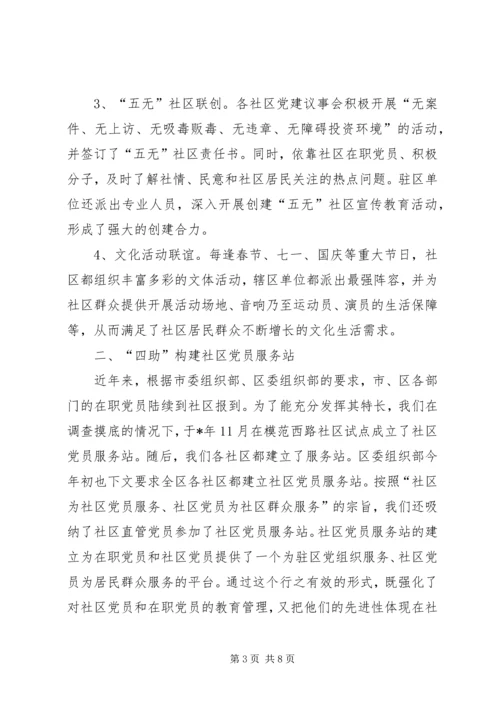 3、“五无”社区联创。各社区党建议事会积极开展“无案件、无上访、无吸毒贩毒、无违章、无障碍投资环境”的活动，并签订了“五无”社区责任书。同时，依靠社区在职党员、积极分子，及时了解社情、民意和社区居民关注的热点问题。驻区单位还派出专业人员，深入开展创建“五无”社区宣传教育活动，形成了强大的创建合力。

4、文化活动联谊。每逢春节、七一、国庆等重大节日，社区都组织丰富多彩的文体活动，辖区单位都派出最强阵容，并为社区群众提供开展活动场地、音响乃至运动员、演员的生活保障等，从而满足了社区居民群众不断增长的文化生活需求。

二、“四助”构建社区党员服务站

近年来，根据市委组织部、区委组织部的要求，市、区各部门的在职党员陆续到社区报到。为了能充分发挥其特长，我们在调查摸底的情况下，于*年11月在模范西路社区试点成立了社区党员服务站。随后，我们各社区都建立了服务站。区委组织部今年初也下文要求全区各社区都建立社区党员服务站。按照“社区为社区党员服务、社区党员为社区群众服务”的宗旨，我们还吸纳了社区直管党员参加了社区党员服务站。社区党员服务站的建立为在职党员和社区党员提供了一个为驻区党组织服务、社区党员为居民群众服务的平台。通过这个行之有效的形式，既强化了对社区党员和在职党员的教育管理，又把他们的先进性体现在社

第3页 共8页